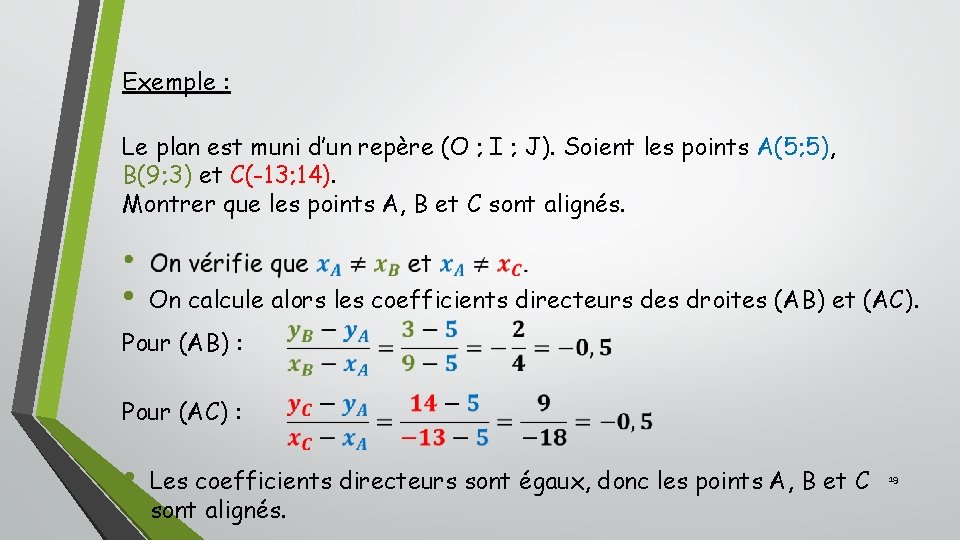 Exemple :

Le plan est muni d'un repère (O ; I ; J). Soient les points A(5;5), B(9;3) et C(-13;14).
Montrer que les points A, B et C sont alignés.

• On vérifie que $x_A \neq x_B$ et $x_A \neq x_C$.
• On calcule alors les coefficients directeurs des droites (AB) et (AC).

Pour (AB) : $\frac{y_B - y_A}{x_B - x_A} = \frac{3-5}{9-5} = -\frac{2}{4} = -0,5$

Pour (AC) : $\frac{y_C - y_A}{x_C - x_A} = \frac{14-5}{-13-5} = \frac{9}{-18} = -0,5$

• Les coefficients directeurs sont égaux, donc les points A, B et C sont alignés.

39